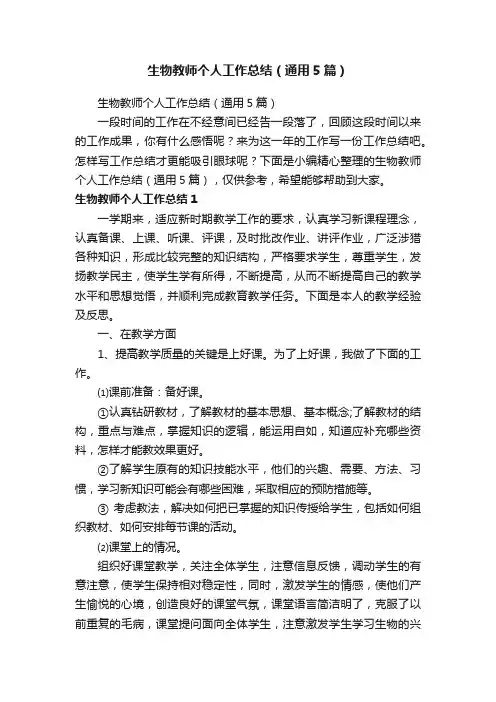 生物教师个人工作总结（通用5篇）

生物教师个人工作总结（通用5篇）

一段时间的工作在不经意间已经告一段落了，回顾这段时间以来的工作成果，你有什么感悟呢？来为这一年的工作写一份工作总结吧。怎样写工作总结才更能吸引眼球呢？下面是小编精心整理的生物教师个人工作总结（通用5篇），仅供参考，希望能够帮助到大家。

生物教师个人工作总结1

一学期来，适应新时期教学工作的要求，认真学习新课程理念，认真备课、上课、听课、评课，及时批改作业、讲评作业，广泛涉猎各种知识，形成比较完整的知识结构，严格要求学生，尊重学生，发扬教学民主，使学生学有所得，不断提高，从而不断提高自己的教学水平和思想觉悟，并顺利完成教育教学任务。下面是本人的教学经验及反思。

一、在教学方面

1、提高教学质量的关键是上好课。为了上好课，我做了下面的工作。

⑴课前准备：备好课。

①认真钻研教材，了解教材的基本思想、基本概念;了解教材的结构，重点与难点，掌握知识的逻辑，能运用自如，知道应补充哪些资料，怎样才能教效果更好。

②了解学生原有的知识技能水平，他们的兴趣、需要、方法、习惯，学习新知识可能会有哪些困难，采取相应的预防措施等。

③ 考虑教法，解决如何把已掌握的知识传授给学生，包括如何组织教材、如何安排每节课的活动。

⑵课堂上的情况。

组织好课堂教学，关注全体学生，注意信息反馈，调动学生的有意注意，使学生保持相对稳定性，同时，激发学生的情感，使他们产生愉悦的心境，创造良好的课堂气氛，课堂语言简洁明了，克服了以前重复的毛病，课堂提问面向全体学生，注意激发学生学习生物的兴